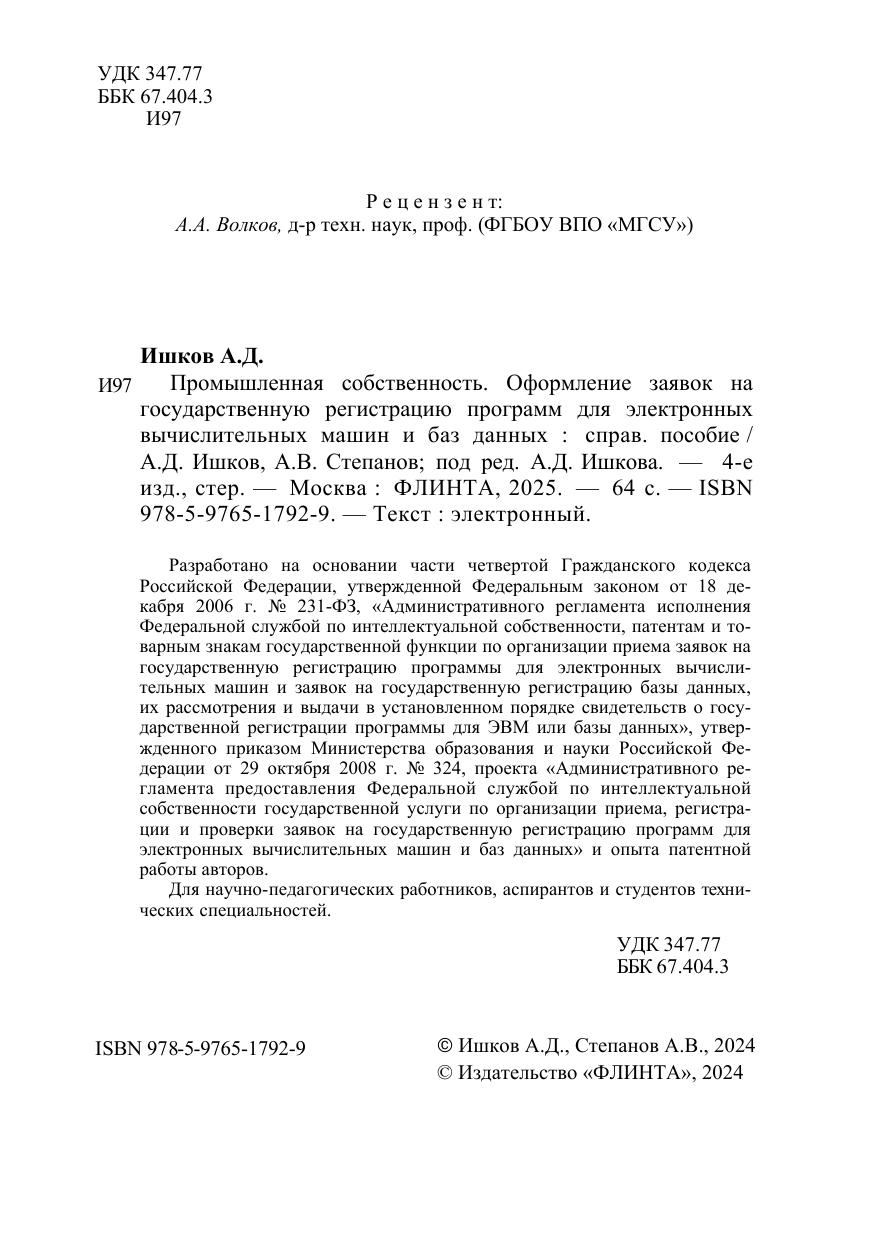 УДК 347.77
ББК 67.404.3
И97

Рецензент:
А.А. Волков, д-р техн. наук, проф. (ФГБОУ ВПО «МГСУ»)

Ишков А.Д.

И97 Промышленная собственность. Оформление заявок на государственную регистрацию программ для электронных вычислительных машин и баз данных : справ. пособие / А.Д. Ишков, А.В. Степанов; под ред. А.Д. Ишкова. — 4-е изд., стер. — Москва : ФЛИНТА, 2025. — 64 с. — ISBN 978-5-9765-1792-9. — Текст : электронный.

Разработано на основании части четвертой Гражданского кодекса Российской Федерации, утвержденной Федеральным законом от 18 декабря 2006 г. № 231-ФЗ, «Административного регламента исполнения Федеральной службой по интеллектуальной собственности, патентам и товарным знакам государственной функции по организации приема заявок на государственную регистрацию программы для электронных вычислительных машин и заявок на государственную регистрацию базы данных, их рассмотрения и выдачи в установленном порядке свидетельств о государственной регистрации программы для ЭВМ или базы данных», утвержденного приказом Министерства образования и науки Российской Федерации от 29 октября 2008 г. № 324, проекта «Административного регламента предоставления Федеральной службой по интеллектуальной собственности государственной услуги по организации приема, регистрации и проверки заявок на государственную регистрацию программ для электронных вычислительных машин и баз данных» и опыта патентной работы авторов.

Для научно-педагогических работников, аспирантов и студентов технических специальностей.

УДК 347.77
ББК 67.404.3

ISBN 978-5-9765-1792-9

© Ишков А.Д., Степанов А.В., 2024
© Издательство «ФЛИНТА», 2024